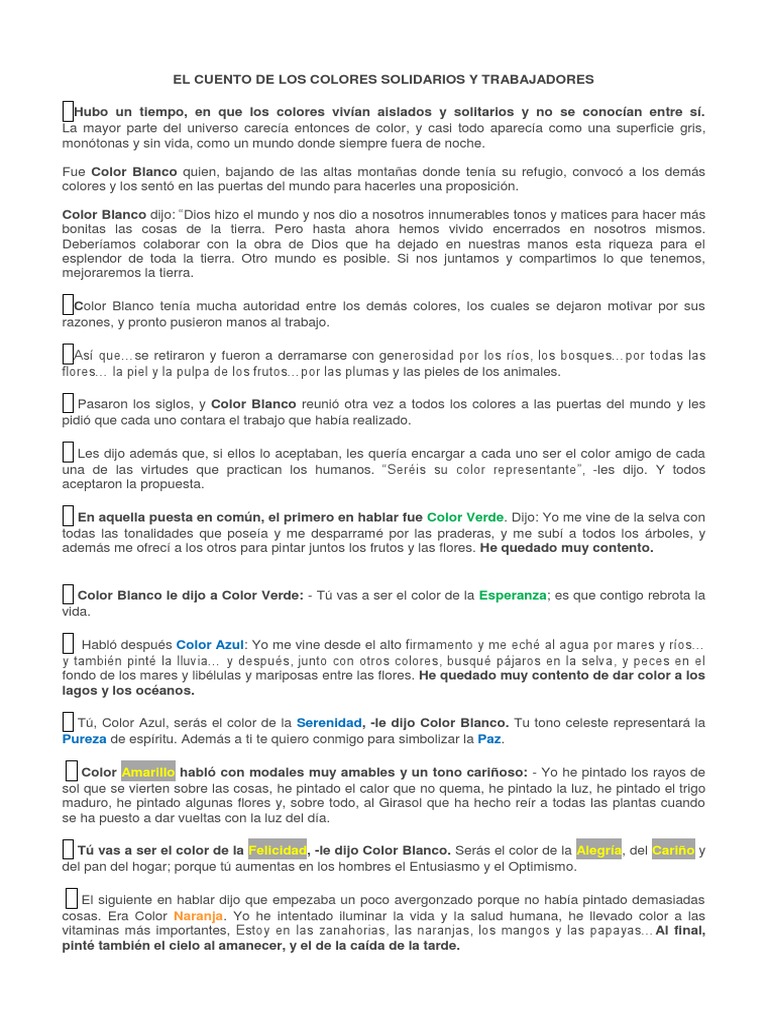 EL CUENTO DE LOS COLORES SOLIDARIOS Y TRABAJADORES

Hubo un tiempo, en que los colores vivían aislados y solitarios y no se conocían entre sí. La mayor parte del universo carecía entonces de color, y casi todo aparecía como una superficie gris, monótonas y sin vida, como un mundo donde siempre fuera de noche.

Fue Color Blanco quien, bajando de las altas montañas donde tenía su refugio, convocó a los demás colores y los sentó en las puertas del mundo para hacerles una proposición.

Color Blanco dijo: "Dios hizo el mundo y nos dio a nosotros innumerables tonos y matices para hacer más bonitas las cosas de la tierra. Pero hasta ahora hemos vivido encerrados en nosotros mismos. Deberíamos colaborar con la obra de Dios que ha dejado en nuestras manos esta riqueza para el esplendor de toda la tierra. Otro mundo es posible. Si nos juntamos y compartimos lo que tenemos, mejoraremos la tierra.

Color Blanco tenía mucha autoridad entre los demás colores, los cuales se dejaron motivar por sus razones, y pronto pusieron manos al trabajo.

Así que…se retiraron y fueron a derramarse con generosidad por los ríos, los bosques…por todas las flores… la piel y la pulpa de los frutos…por las plumas y las pieles de los animales.

Pasaron los siglos, y Color Blanco reunió otra vez a todos los colores a las puertas del mundo y les pidió que cada uno contara el trabajo que había realizado.

Les dijo además que, si ellos lo aceptaban, les quería encargar a cada uno ser el color amigo de cada una de las virtudes que practican los humanos. "Seréis su color representante", -les dijo. Y todos aceptaron la propuesta.

En aquella puesta en común, el primero en hablar fue Color Verde. Dijo: Yo me vine de la selva con todas las tonalidades que poseía y me desparramé por las praderas, y me subí a todos los árboles, y además me ofrecí a los otros para pintar juntos los frutos y las flores. He quedado muy contento.

Color Blanco le dijo a Color Verde: - Tú vas a ser el color de la Esperanza; es que contigo rebrota la vida.

Habló después Color Azul: Yo me vine desde el alto firmamento y me eché al agua por mares y ríos… y también pinté la lluvia… y después, junto con otros colores, busqué pájaros en la selva, y peces en el fondo de los mares y libélulas y mariposas entre las flores. He quedado muy contento de dar color a los lagos y los océanos.

Tú, Color Azul, serás el color de la Serenidad, -le dijo Color Blanco. Tu tono celeste representará la Pureza de espíritu. Además a ti te quiero conmigo para simbolizar la Paz.

Color Amarillo habló con modales muy amables y un tono cariñoso: - Yo he pintado los rayos de sol que se vierten sobre las cosas, he pintado el calor que no quema, he pintado la luz, he pintado el trigo maduro, he pintado algunas flores y, sobre todo, al Girasol que ha hecho reír a todas las plantas cuando se ha puesto a dar vueltas con la luz del día.

Tú vas a ser el color de la Felicidad, -le dijo Color Blanco. Serás el color de la Alegría, del Cariño y del pan del hogar; porque tú aumentas en los hombres el Entusiasmo y el Optimismo.

El siguiente en hablar dijo que empezaba un poco avergonzado porque no había pintado demasiadas cosas. Era Color Naranja. Yo he intentado iluminar la vida y la salud humana, he llevado color a las vitaminas más importantes, Estoy en las zanahorias, las naranjas, los mangos y las papayas… Al final, pinté también el cielo al amanecer, y el de la caída de la tarde.